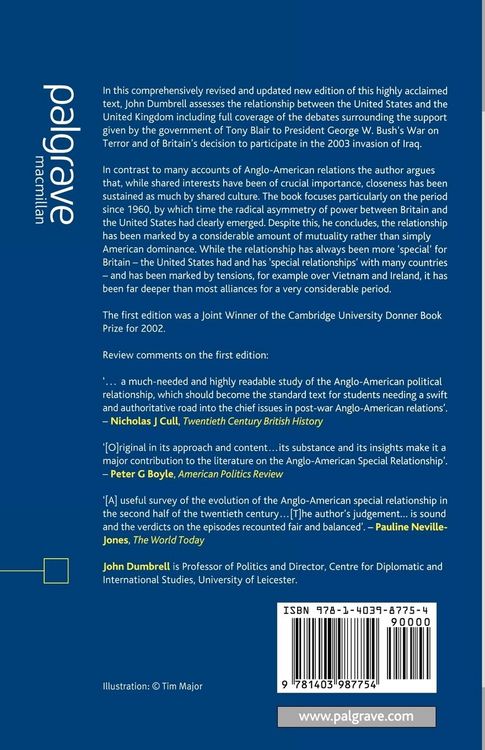 palgrave
macmillan

In this comprehensively revised and updated new edition of this highly acclaimed text, John Dumbrell assesses the relationship between the United States and the United Kingdom including full coverage of the debates surrounding the support given by the government of Tony Blair to President George W. Bush's War on Terror and of Britain's decision to participate in the 2003 invasion of Iraq.

In contrast to many accounts of Anglo-American relations the author argues that, while shared interests have been of crucial importance, closeness has been sustained as much by shared culture. The book focuses particularly on the period since 1960, by which time the radical asymmetry of power between Britain and the United States had clearly emerged. Despite this, he concludes, the relationship has been marked by a considerable amount of mutuality rather than simply American dominance. While the relationship has always been more 'special' for Britain – the United States had and has 'special relationships' with many countries – and has been marked by tensions, for example over Vietnam and Ireland, it has been far deeper than most alliances for a very considerable period.

The first edition was a Joint Winner of the Cambridge University Donner Book Prize for 2002.

Review comments on the first edition:

'… a much-needed and highly readable study of the Anglo-American political relationship, which should become the standard text for students needing a swift and authoritative road into the chief issues in post-war Anglo-American relations'. – Nicholas J Cull, Twentieth Century British History

'[O]riginal in its approach and content…its substance and its insights make it a major contribution to the literature on the Anglo-American Special Relationship'. – Peter G Boyle, American Politics Review

'[A] useful survey of the evolution of the Anglo-American special relationship in the second half of the twentieth century…[T]he author's judgement… is sound and the verdicts on the episodes recounted fair and balanced'. – Pauline Neville-Jones, The World Today

John Dumbrell is Professor of Politics and Director, Centre for Diplomatic and International Studies, University of Leicester.

ISBN 978-1-4039-8775-4
90000
9 781403 987754

Illustration: © Tim Major

www.palgrave.com